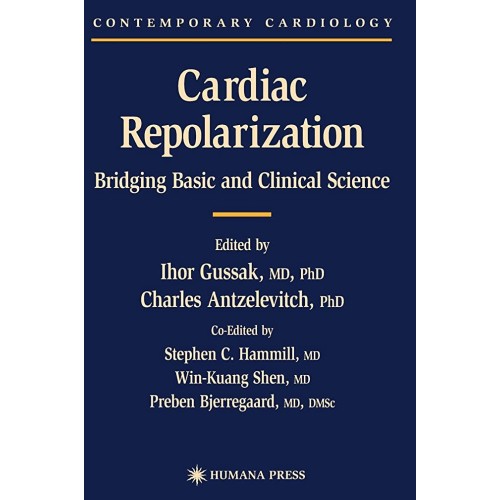 CONTEMPORARY CARDIOLOGY

Cardiac Repolarization

Bridging Basic and Clinical Science

Edited by

Ihor Gussak, MD, PhD

Charles Antzelevitch, PhD

Co-Edited by

Stephen C. Hammill, MD

Win-Kuang Shen, MD

Preben Bjerregaard, MD, DMSc

HUMANA PRESS